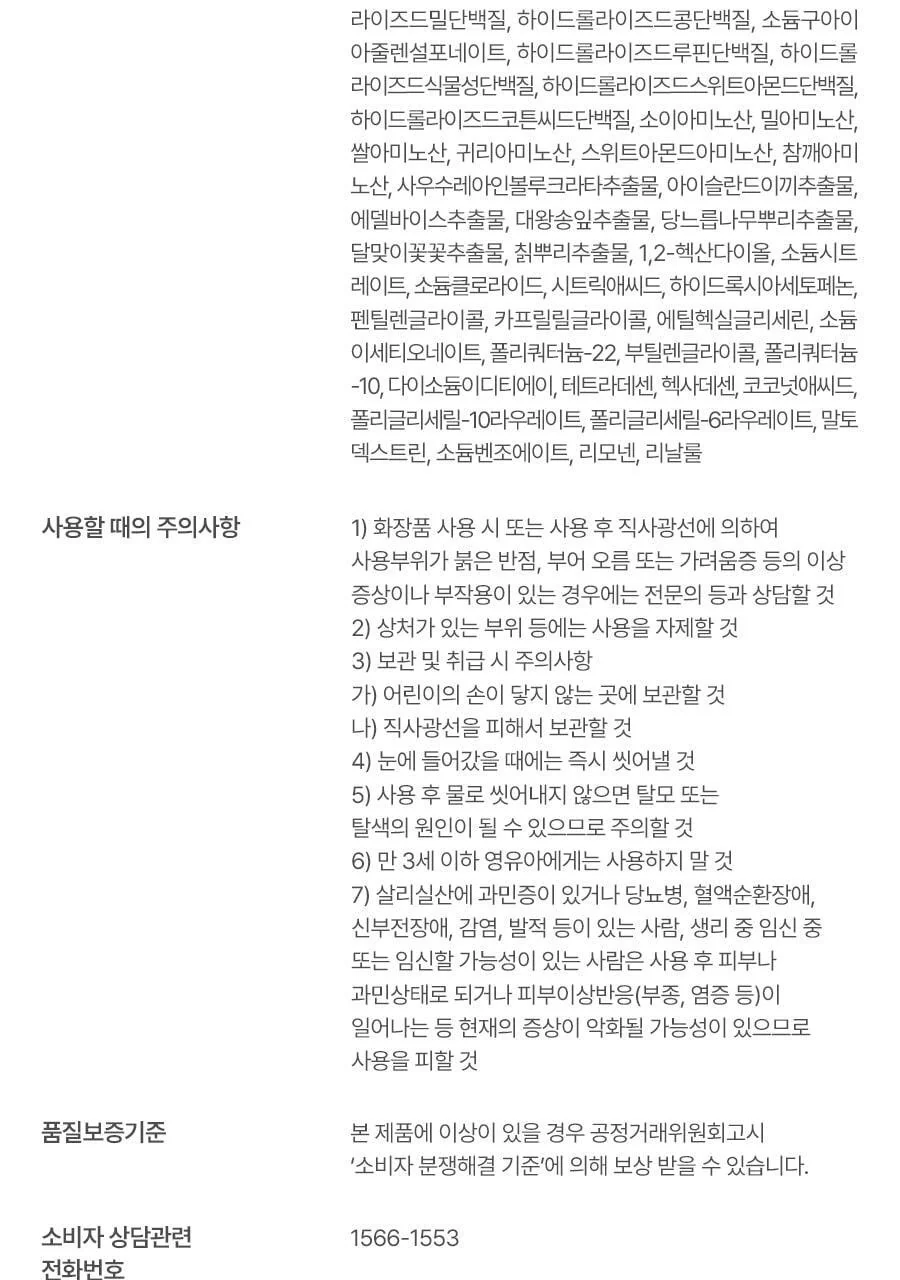 라이즈드밀단백질, 하이드롤라이즈드콩단백질, 소듐구아이아줄렌설포네이트, 하이드롤라이즈드루핀단백질, 하이드롤라이즈드식물성단백질, 하이드롤라이즈드스위트아몬드단백질, 하이드롤라이즈드코튼씨드단백질, 소이아미노산, 밀아미노산, 쌀아미노산, 귀리아미노산, 스위트아몬드아미노산, 참깨아미노산, 사우수레아인볼루크라타추출물, 아이슬란드이끼추출물, 에델바이스추출물, 대왕송잎추출물, 당느릅나무뿌리추출물, 달맞이꽃꽃추출물, 칡뿌리추출물, 1,2-헥산다이올, 소듐시트레이트, 소듐클로라이드, 시트릭애씨드, 하이드록시아세토페논, 펜틸렌글라이콜, 카프릴릴글라이콜, 에틸헥실글리세린, 소듐이세티오네이트, 폴리쿼터늄-22, 부틸렌글라이콜, 폴리쿼터늄-10, 다이소듐이디티에이, 테트라데센, 헥사데센, 코코넛애씨드, 폴리글리세릴-10라우레이트, 폴리글리세릴-6라우레이트, 말토덱스트린, 소듐벤조에이트, 리모넨, 리날룰

사용할 때의 주의사항

1) 화장품 사용 시 또는 사용 후 직사광선에 의하여 사용부위가 붉은 반점, 부어 오름 또는 가려움증 등의 이상 증상이나 부작용이 있는 경우에는 전문의 등과 상담할 것
2) 상처가 있는 부위 등에는 사용을 자제할 것
3) 보관 및 취급 시 주의사항
가) 어린이의 손이 닿지 않는 곳에 보관할 것
나) 직사광선을 피해서 보관할 것
4) 눈에 들어갔을 때에는 즉시 씻어낼 것
5) 사용 후 물로 씻어내지 않으면 탈모 또는 탈색의 원인이 될 수 있으므로 주의할 것
6) 만 3세 이하 영유아에게는 사용하지 말 것
7) 살리실산에 과민증이 있거나 당뇨병, 혈액순환장애, 신부전장애, 감염, 발적 등이 있는 사람, 생리 중 임신 중 또는 임신할 가능성이 있는 사람은 사용 후 피부나 과민상태로 되거나 피부이상반응(부종, 염증 등)이 일어나는 등 현재의 증상이 악화될 가능성이 있으므로 사용을 피할 것

품질보증기준

본 제품에 이상이 있을 경우 공정거래위원회고시 '소비자 분쟁해결 기준'에 의해 보상 받을 수 있습니다.

소비자 상담관련 전화번호

1566-1553